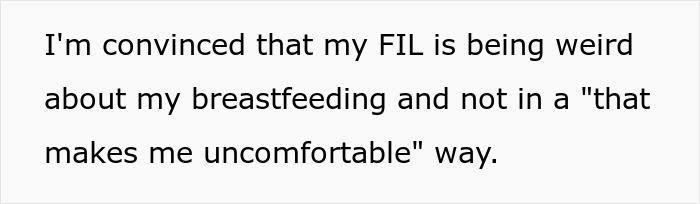 I'm convinced that my FIL is being weird about my breastfeeding and not in a "that makes me uncomfortable" way.